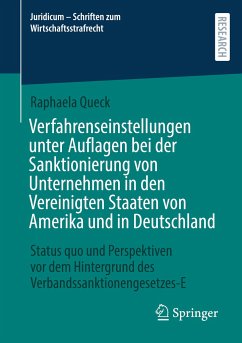 Juridicum – Schriften zum Wirtschaftsstrafrecht

RESEARCH

Raphaela Queck

Verfahrenseinstellungen unter Auflagen bei der Sanktionierung von Unternehmen in den Vereinigten Staaten von Amerika und in Deutschland

Status quo und Perspektiven vor dem Hintergrund des Verbandssanktionengesetzes-E

Springer